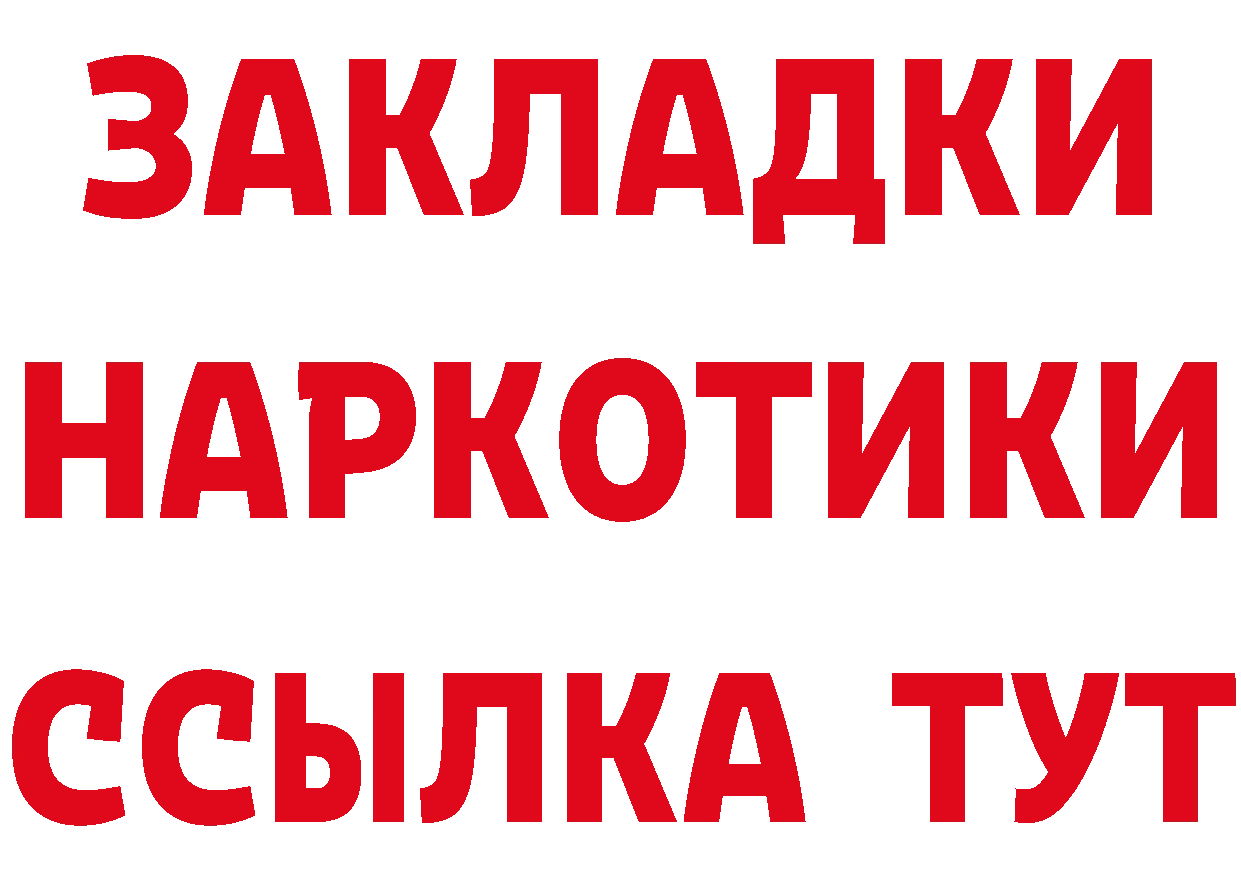 ЗАКЛАДКИ НАРКОТИКИ ССЫЛКА ТУТ